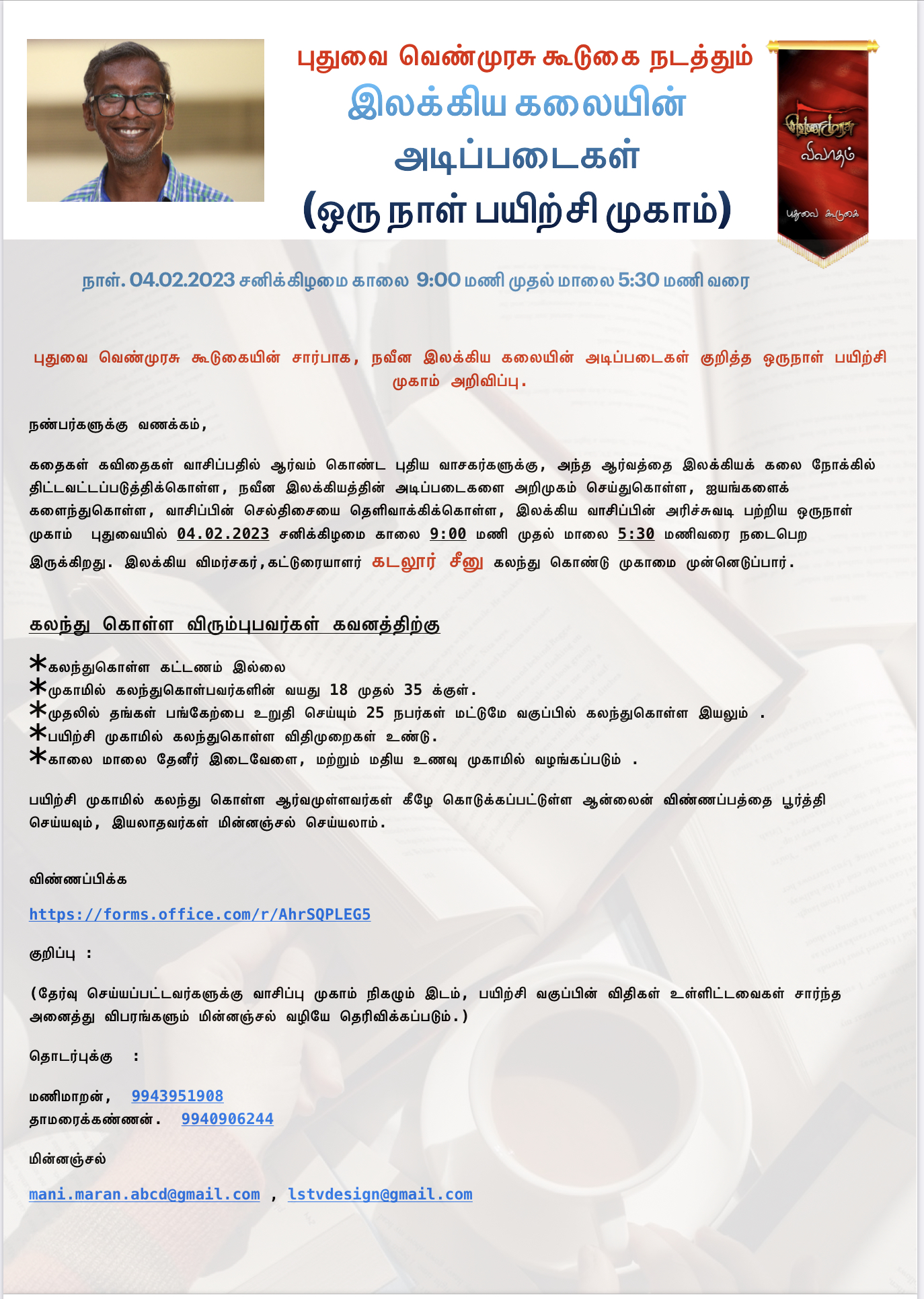 புதுவை வெண்முரசு கூடுகை நடத்தும்
இலக்கிய கலையின்
அடிப்படைகள்
(ஒரு நாள் பயிற்சி முகாம்)

வெண்முரசு
விவாதம்
புதுவை கூடுகை

நாள். 04.02.2023 சனிக்கிழமை காலை 9:00 மணி முதல் மாலை 5:30 மணி வரை

புதுவை வெண்முரசு கூடுகையின் சார்பாக, நவீன இலக்கிய கலையின் அடிப்படைகள் குறித்த ஒருநாள் பயிற்சி முகாம் அறிவிப்பு.

நண்பர்களுக்கு வணக்கம்,

கதைகள் கவிதைகள் வாசிப்பதில் ஆர்வம் கொண்ட புதிய வாசகர்களுக்கு, அந்த ஆர்வத்தை இலக்கியக் கலை நோக்கில் திட்டவட்டப்படுத்திக்கொள்ள, நவீன இலக்கியத்தின் அடிப்படைகளை அறிமுகம் செய்துகொள்ள, ஐயங்களைக் களைந்துகொள்ள, வாசிப்பின் செல்திசையை தெளிவாக்கிக்கொள்ள, இலக்கிய வாசிப்பின் அரிச்சுவடி பற்றிய ஒருநாள் முகாம் புதுவையில் 04.02.2023 சனிக்கிழமை காலை 9:00 மணி முதல் மாலை 5:30 மணிவரை நடைபெற இருக்கிறது. இலக்கிய விமர்சகர்,கட்டுரையாளர் கடலூர் சீனு கலந்து கொண்டு முகாமை முன்னெடுப்பார்.

கலந்து கொள்ள விரும்புபவர்கள் கவனத்திற்கு

*கலந்துகொள்ள கட்டணம் இல்லை
*முகாமில் கலந்துகொள்பவர்களின் வயது 18 முதல் 35 க்குள்.
*முதலில் தங்கள் பங்கேற்பை உறுதி செய்யும் 25 நபர்கள் மட்டுமே வகுப்பில் கலந்துகொள்ள இயலும் .
*பயிற்சி முகாமில் கலந்துகொள்ள விதிமுறைகள் உண்டு.
*காலை மாலை தேனீர் இடைவேளை, மற்றும் மதிய உணவு முகாமில் வழங்கப்படும் .

பயிற்சி முகாமில் கலந்து கொள்ள ஆர்வமுள்ளவர்கள் கீழே கொடுக்கப்பட்டுள்ள ஆன்லைன் விண்ணப்பத்தை பூர்த்தி செய்யவும், இயலாதவர்கள் மின்னஞ்சல் செய்யலாம்.

விண்ணப்பிக்க

https://forms.office.com/r/AhrSQPLEG5

குறிப்பு :

(தேர்வு செய்யப்பட்டவர்களுக்கு வாசிப்பு முகாம் நிகழும் இடம், பயிற்சி வகுப்பின் விதிகள் உள்ளிட்டவைகள் சார்ந்த அனைத்து விபரங்களும் மின்னஞ்சல் வழியே தெரிவிக்கப்படும்.)

தொடர்புக்கு :

மணிமாறன், 9943951908
தாமரைக்கண்ணன். 9940906244

மின்னஞ்சல்

mani.maran.abcd@gmail.com , lstvdesign@gmail.com